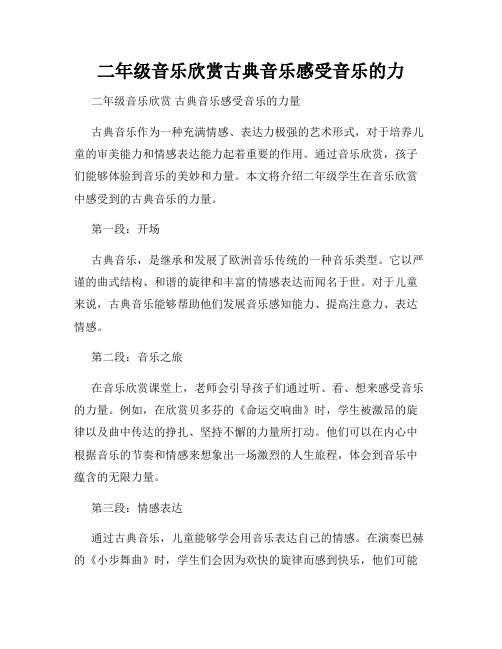 二年级音乐欣赏古典音乐感受音乐的力

二年级音乐欣赏 古典音乐感受音乐的力量

古典音乐作为一种充满情感、表达力极强的艺术形式，对于培养儿童的审美能力和情感表达能力起着重要的作用。通过音乐欣赏，孩子们能够体验到音乐的美妙和力量。本文将介绍二年级学生在音乐欣赏中感受到的古典音乐的力量。

第一段：开场

古典音乐，是继承和发展了欧洲音乐传统的一种音乐类型。它以严谨的曲式结构、和谐的旋律和丰富的情感表达而闻名于世。对于儿童来说，古典音乐能够帮助他们发展音乐感知能力、提高注意力、表达情感。

第二段：音乐之旅

在音乐欣赏课堂上，老师会引导孩子们通过听、看、想来感受音乐的力量。例如，在欣赏贝多芬的《命运交响曲》时，学生被激昂的旋律以及曲中传达的挣扎、坚持不懈的力量所打动。他们可以在内心中根据音乐的节奏和情感来想象出一场激烈的人生旅程，体会到音乐中蕴含的无限力量。

第三段：情感表达

通过古典音乐，儿童能够学会用音乐表达自己的情感。在演奏巴赫的《小步舞曲》时，学生们会因为欢快的旋律而感到快乐，他们可能